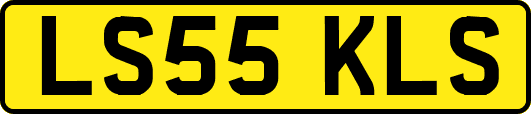 LS55 KLS